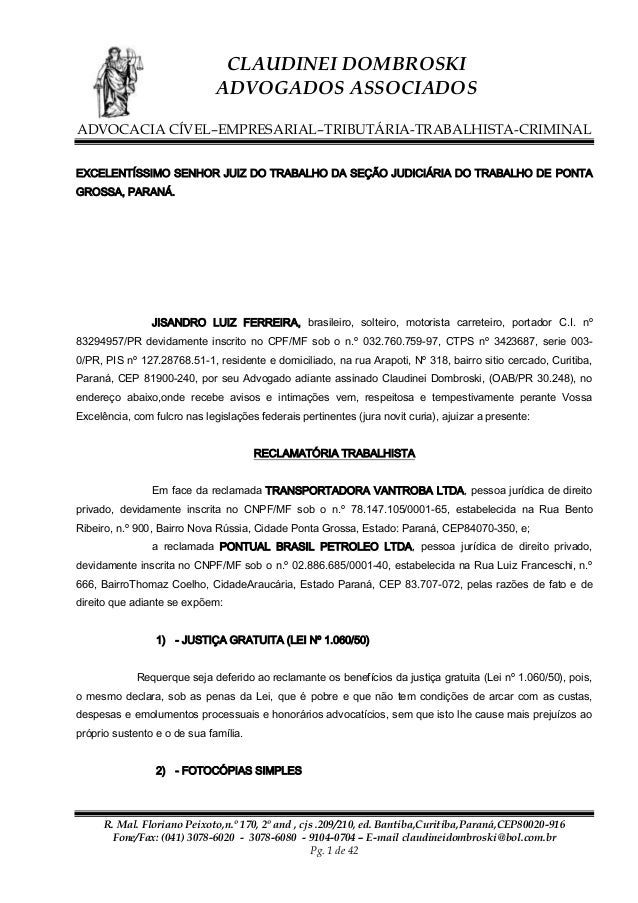 CLAUDINEI DOMBROSKI
ADVOGADOS ASSOCIADOS

ADVOCACIA CÍVEL–EMPRESARIAL–TRIBUTÁRIA-TRABALHISTA-CRIMINAL

EXCELENTÍSSIMO SENHOR JUIZ DO TRABALHO DA SEÇÃO JUDICIÁRIA DO TRABALHO DE PONTA GROSSA, PARANÁ.

JISANDRO LUIZ FERREIRA, brasileiro, solteiro, motorista carreteiro, portador C.I. nº 83294957/PR devidamente inscrito no CPF/MF sob o n.º 032.760.759-97, CTPS nº 3423687, serie 003-0/PR, PIS nº 127.28768.51-1, residente e domiciliado, na rua Arapoti, Nº 318, bairro sitio cercado, Curitiba, Paraná, CEP 81900-240, por seu Advogado adiante assinado Claudinei Dombroski, (OAB/PR 30.248), no endereço abaixo,onde recebe avisos e intimações vem, respeitosa e tempestivamente perante Vossa Excelência, com fulcro nas legislações federais pertinentes (jura novit curia), ajuizar a presente:

RECLAMATÓRIA TRABALHISTA

Em face da reclamada TRANSPORTADORA VANTROBA LTDA, pessoa jurídica de direito privado, devidamente inscrita no CNPF/MF sob o n.º 78.147.105/0001-65, estabelecida na Rua Bento Ribeiro, n.º 900, Bairro Nova Rússia, Cidade Ponta Grossa, Estado: Paraná, CEP84070-350, e;
a reclamada PONTUAL BRASIL PETROLEO LTDA, pessoa jurídica de direito privado, devidamente inscrita no CNPF/MF sob o n.º 02.886.685/0001-40, estabelecida na Rua Luiz Franceschi, n.º 666, BairroThomaz Coelho, CidadeAraucária, Estado Paraná, CEP 83.707-072, pelas razões de fato e de direito que adiante se expõem:

1) - JUSTIÇA GRATUITA (LEI Nº 1.060/50)

Requerque seja deferido ao reclamante os benefícios da justiça gratuita (Lei nº 1.060/50), pois, o mesmo declara, sob as penas da Lei, que é pobre e que não tem condições de arcar com as custas, despesas e emolumentos processuais e honorários advocatícios, sem que isto lhe cause mais prejuízos ao próprio sustento e o de sua família.

2) - FOTOCÓPIAS SIMPLES

R. Mal. Floriano Peixoto,n.º 170, 2º and , cjs .209/210, ed. Bantiba,Curitiba,Paraná,CEP80020-916
Fone/Fax: (041) 3078-6020 - 3078-6080 - 9104-0704 – E-mail claudineidombroski@bol.com.br
Pg. 1 de 42